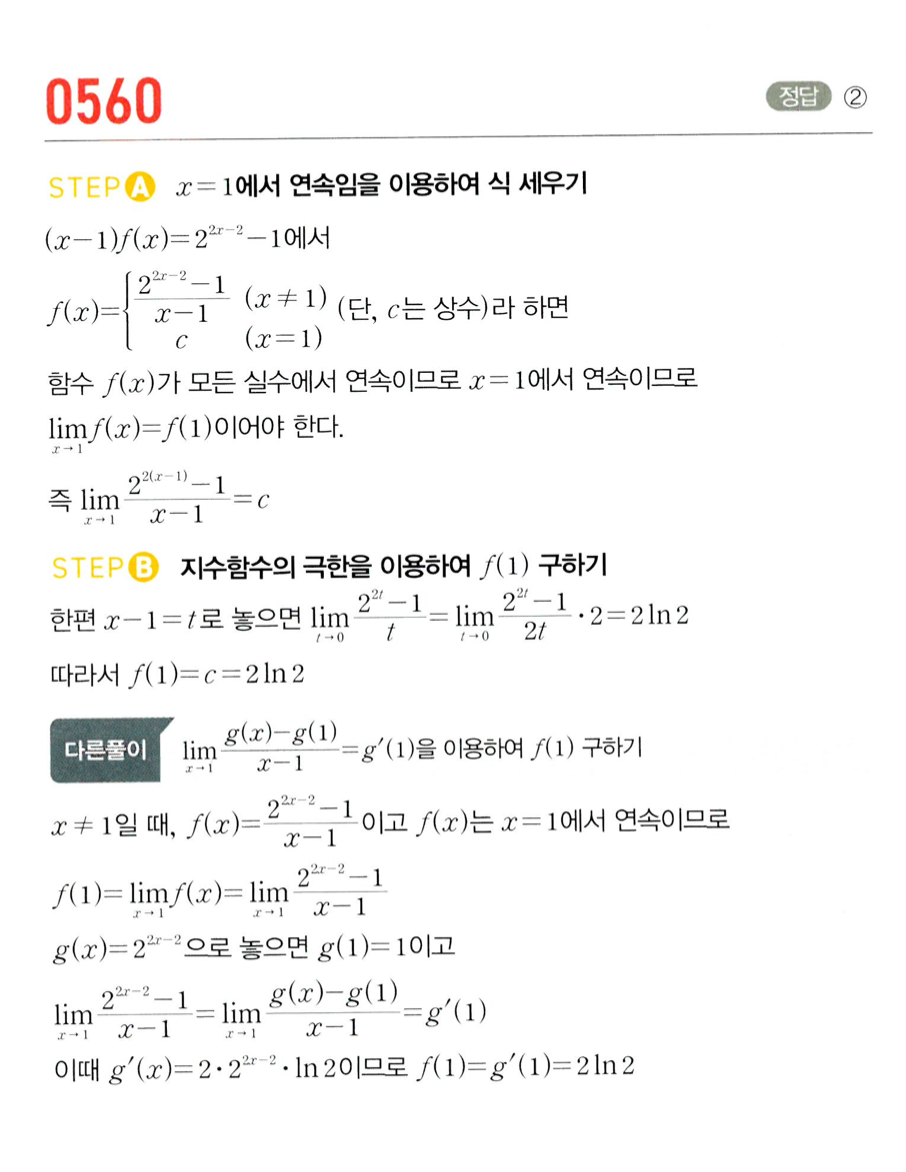 0560

정답 ②

STEP A $x=1$에서 연속임을 이용하여 식 세우기

$(x-1)f(x)=2^{2x-2}-1$에서

$f(x)=\begin{cases} \frac{2^{2x-2}-1}{x-1} & (x \neq 1) \\ c & (x=1) \end{cases}$ (단, $c$는 상수)라 하면

함수 $f(x)$가 모든 실수에서 연속이므로 $x=1$에서 연속이므로

$\lim_{x \to 1} f(x)=f(1)$이어야 한다.

즉 $\lim_{x \to 1} \frac{2^{2(x-1)}-1}{x-1}=c$

STEP B 지수함수의 극한을 이용하여 $f(1)$ 구하기

한편 $x-1=t$로 놓으면 $\lim_{t \to 0} \frac{2^{2t}-1}{t}=\lim_{t \to 0} \frac{2^{2t}-1}{2t} \cdot 2=2\ln 2$

따라서 $f(1)=c=2\ln 2$

다른풀이 $\lim_{x \to 1} \frac{g(x)-g(1)}{x-1}=g'(1)$을 이용하여 $f(1)$ 구하기

$x \neq 1$일 때, $f(x)=\frac{2^{2x-2}-1}{x-1}$이고 $f(x)$는 $x=1$에서 연속이므로

$f(1)=\lim_{x \to 1} f(x)=\lim_{x \to 1} \frac{2^{2x-2}-1}{x-1}$

$g(x)=2^{2x-2}$으로 놓으면 $g(1)=1$이고

$\lim_{x \to 1} \frac{2^{2x-2}-1}{x-1}=\lim_{x \to 1} \frac{g(x)-g(1)}{x-1}=g'(1)$

이때 $g'(x)=2 \cdot 2^{2x-2} \cdot \ln 2$이므로 $f(1)=g'(1)=2\ln 2$